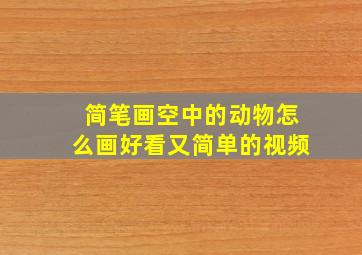 简笔画空中的动物怎么画好看又简单的视频